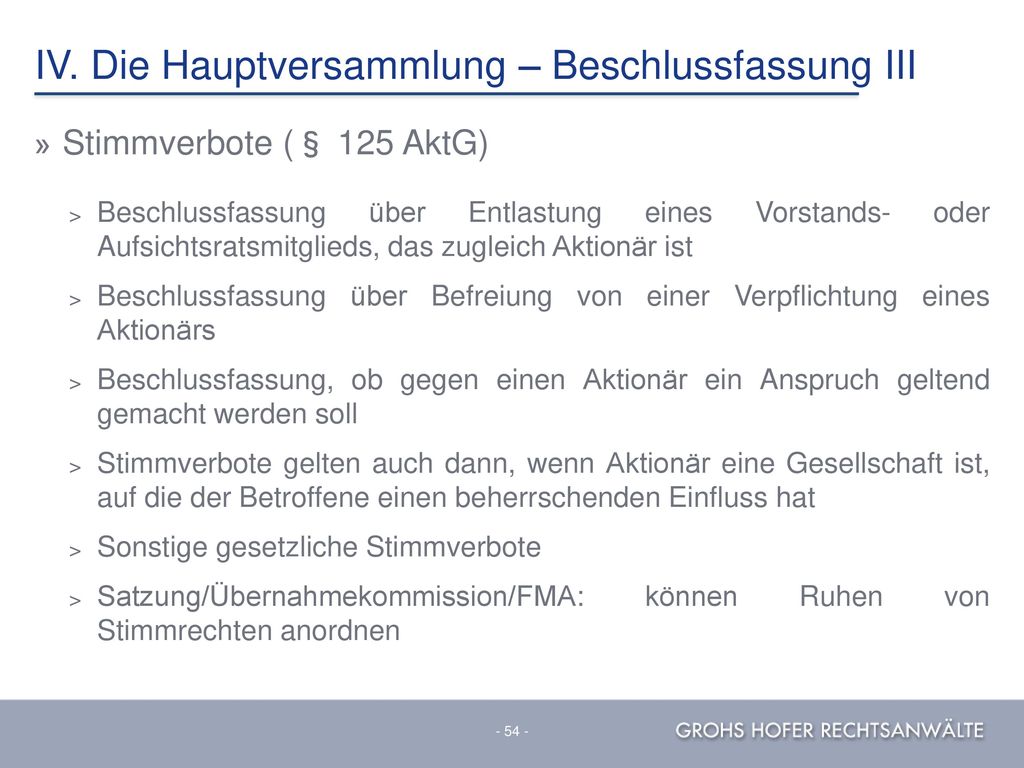 IV. Die Hauptversammlung – Beschlussfassung III

» Stimmverbote ( § 125 AktG)

> Beschlussfassung über Entlastung eines Vorstands- oder Aufsichtsratsmitglieds, das zugleich Aktionär ist

> Beschlussfassung über Befreiung von einer Verpflichtung eines Aktionärs

> Beschlussfassung, ob gegen einen Aktionär ein Anspruch geltend gemacht werden soll

> Stimmverbote gelten auch dann, wenn Aktionär eine Gesellschaft ist, auf die der Betroffene einen beherrschenden Einfluss hat

> Sonstige gesetzliche Stimmverbote

> Satzung/Übernahmekommission/FMA: können Ruhen von Stimmrechten anordnen

- 54 -

GROHS HOFER RECHTSANWÄLTE